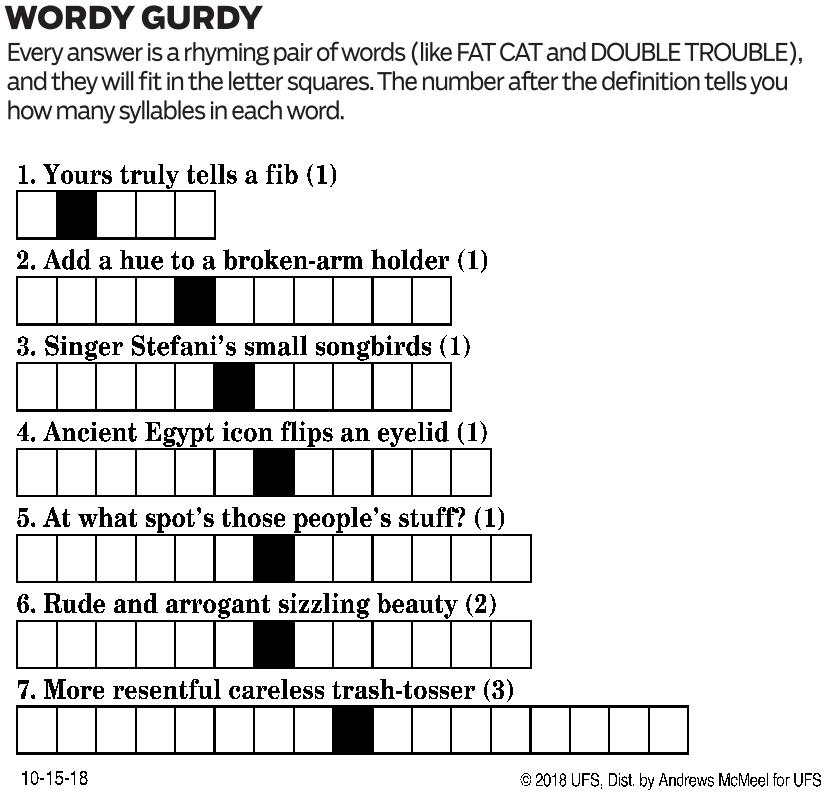 WORDY GURDY

Every answer is a rhyming pair of words (like FAT CAT and DOUBLE TROUBLE), and they will fit in the letter squares. The number after the definition tells you how many syllables in each word.

1. Yours truly tells a fib (1)

2. Add a hue to a broken-arm holder (1)

3. Singer Stefani's small songbirds (1)

4. Ancient Egypt icon flips an eyelid (1)

5. At what spot's those people's stuff? (1)

6. Rude and arrogant sizzling beauty (2)

7. More resentful careless trash-tosser (3)

10-15-18

© 2018 UFS, Dist. by Andrews McMeel for UFS